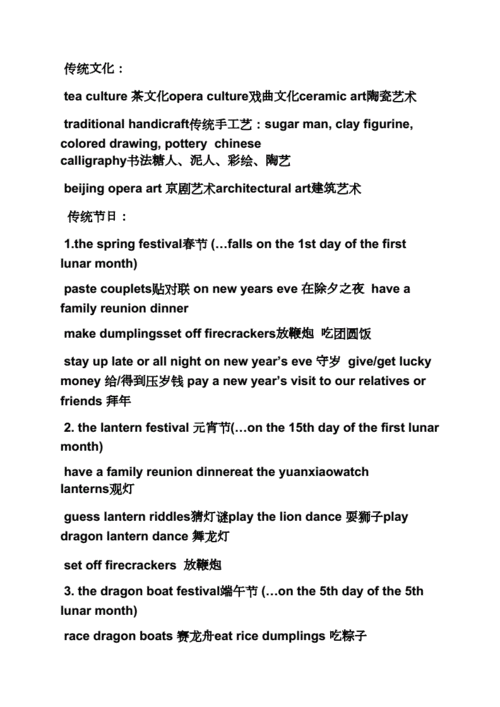 传统文化：

tea culture 茶文化opera culture戏曲文化ceramic art陶瓷艺术

traditional handicraft传统手工艺：sugar man, clay figurine, colored drawing, pottery chinese calligraphy书法糖人、泥人、彩绘、陶艺

beijing opera art 京剧艺术architectural art建筑艺术

传统节日：

1.the spring festival春节 (…falls on the 1st day of the first lunar month)

paste couplets贴对联 on new years eve 在除夕之夜 have a family reunion dinner

make dumplingsset off firecrackers放鞭炮 吃团圆饭

stay up late or all night on new year's eve 守岁 give/get lucky money 给/得到压岁钱 pay a new year's visit to our relatives or friends 拜年

2. the lantern festival 元宵节(…on the 15th day of the first lunar month)

have a family reunion dinnereat the yuanxiaowatch lanterns观灯

guess lantern riddles猜灯谜play the lion dance 耍狮子play dragon lantern dance 舞龙灯

set off firecrackers 放鞭炮

3. the dragon boat festival端午节 (…on the 5th day of the 5th lunar month)

race dragon boats 赛龙舟eat rice dumplings 吃粽子